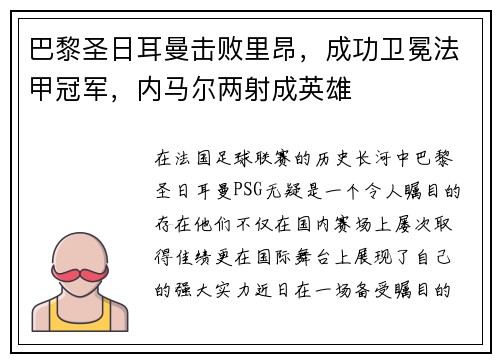 巴黎圣日耳曼击败里昂，成功卫冕法甲冠军，内马尔两射成英雄

在法国足球联赛的历史长河中巴黎圣日耳曼PSG无疑是一个令人瞩目的存在他们不仅在国内赛场上屡次取得佳绩更在国际舞台上展现了自己的强大实力近日在一场备受瞩目的